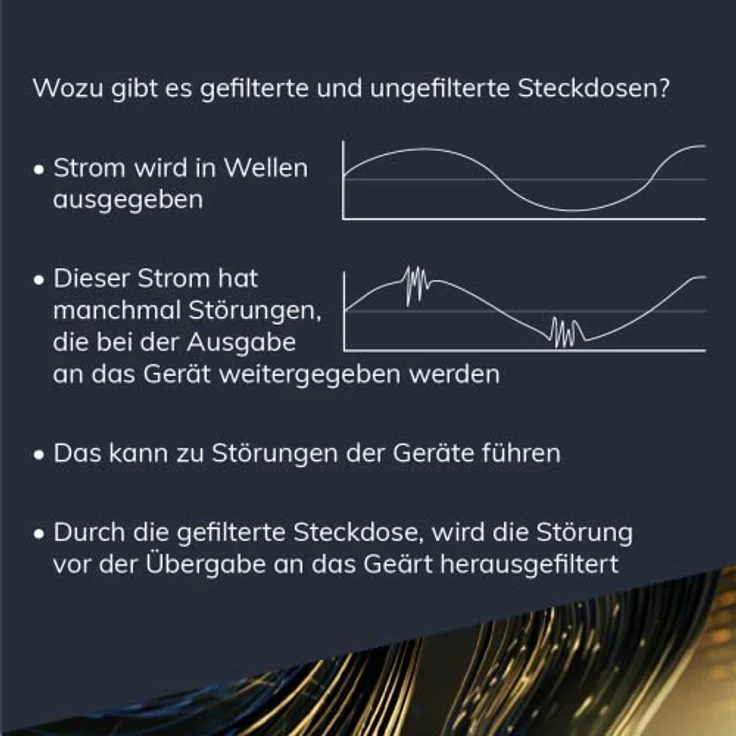 Wozu gibt es gefilterte und ungefilterte Steckdosen?

• Strom wird in Wellen ausgegeben

• Dieser Strom hat manchmal Störungen, die bei der Ausgabe an das Gerät weitergegeben werden

• Das kann zu Störungen der Geräte führen

• Durch die gefilterte Steckdose, wird die Störung vor der Übergabe an das Geärt herausgefiltert